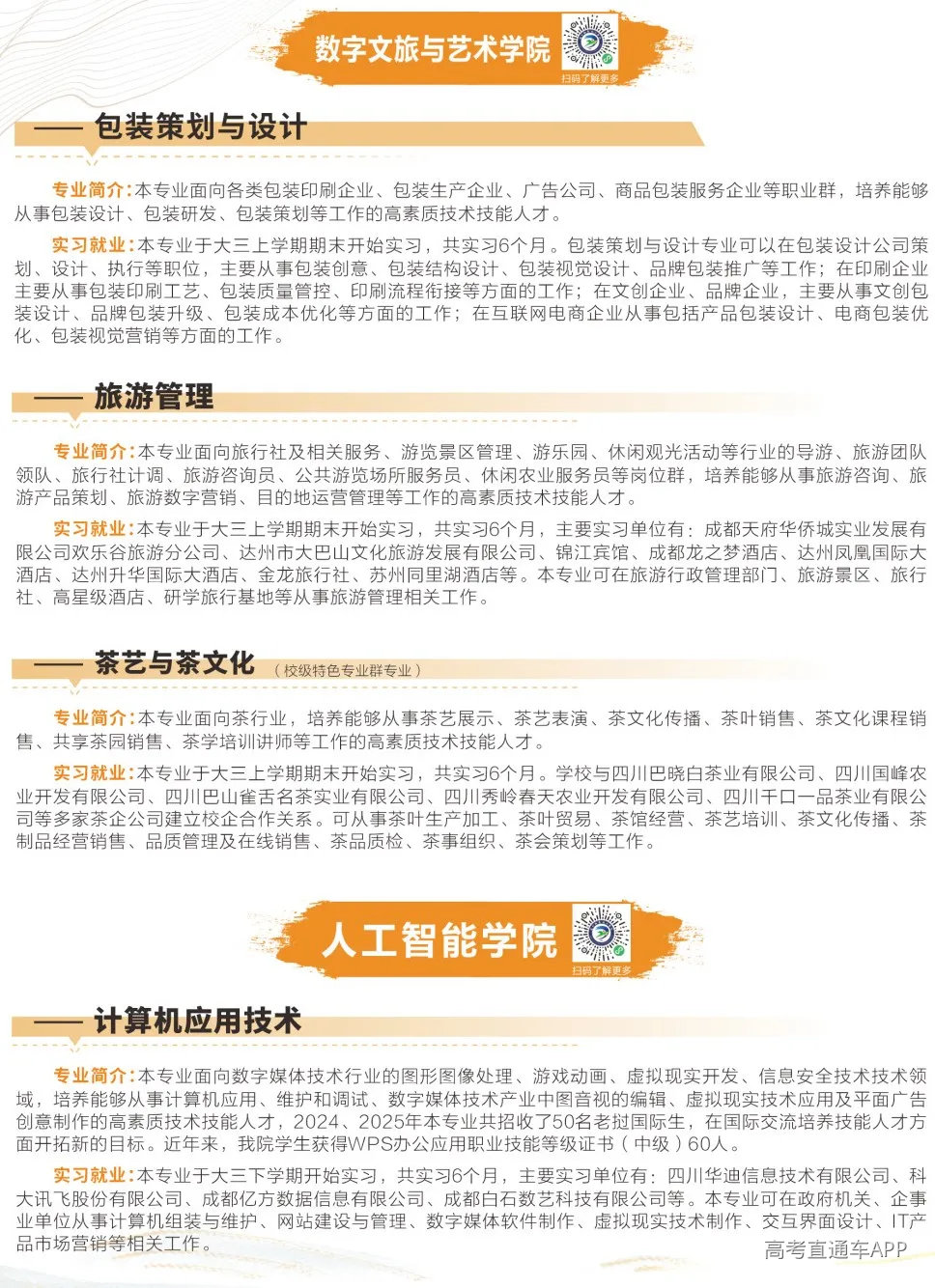 数字文旅与艺术学院

扫码了解更多

—— 包装策划与设计

专业简介:本专业面向各类包装印刷企业、包装生产企业、广告公司、商品包装服务企业等职业群，培养能够从事包装设计、包装研发、包装策划等工作的高素质技术技能人才。

实习就业:本专业于大三上学期期末开始实习，共实习6个月。包装策划与设计专业可以在包装设计公司策划、设计、执行等职位，主要从事包装创意、包装结构设计、包装视觉设计、品牌包装推广等工作；在印刷企业主要从事包装印刷工艺、包装质量管控、印刷流程衔接等方面的工作；在文创企业、品牌企业，主要从事文创包装设计、品牌包装升级、包装成本优化等方面的工作；在互联网电商企业从事包括产品包装设计、电商包装优化、包装视觉营销等方面的工作。

—— 旅游管理

专业简介:本专业面向旅行社及相关服务、游览景区管理、游乐园、休闲观光活动等行业的导游、旅游团队领队、旅行社计调、旅游咨询员、公共游览场所服务员、休闲农业服务员等岗位群，培养能够从事旅游咨询、旅游产品策划、旅游数字营销、目的地运营管理等工作的高素质技术技能人才。

实习就业:本专业于大三上学期期末开始实习，共实习6个月，主要实习单位有：成都天府华侨城实业发展有限公司欢乐谷旅游分公司、达州市大巴山文化旅游发展有限公司、锦江宾馆、成都龙之梦酒店、达州凤凰国际大酒店、达州升华国际大酒店、金龙旅行社、苏州同里湖酒店等。本专业可在旅游行政管理部门、旅游景区、旅行社、高星级酒店、研学旅行基地等从事旅游管理相关工作。

—— 茶艺与茶文化 （校级特色专业群专业）

专业简介:本专业面向茶行业，培养能够从事茶艺展示、茶艺表演、茶文化传播、茶叶销售、茶文化课程销售、共享茶园销售、茶学培训讲师等工作的高素质技术技能人才。

实习就业:本专业于大三上学期期末开始实习，共实习6个月。学校与四川巴晓白茶业有限公司、四川国峰农业开发有限公司、四川巴山雀舌名茶实业有限公司、四川秀岭春天农业开发有限公司、四川千口一品茶业有限公司等多家茶企公司建立校企合作关系。可从事茶叶生产加工、茶叶贸易、茶馆经营、茶艺培训、茶文化传播、茶制品经营销售、品质管理及在线销售、茶品质检、茶事组织、茶会策划等工作。

人工智能学院

扫码了解更多

—— 计算机应用技术

专业简介:本专业面向数字媒体技术行业的图形图像处理、游戏动画、虚拟现实开发、信息安全技术技术领域，培养能够从事计算机应用、维护和调试、数字媒体技术产业中图音视的编辑、虚拟现实技术应用及平面广告创意制作的高素质技术技能人才，2024、2025年本专业共招收了50名老挝国际生，在国际交流培养技能人才方面开拓新的目标。近年来，我院学生获得WPS办公应用职业技能等级证书（中级）60人。

实习就业:本专业于大三下学期开始实习，共实习6个月，主要实习单位有：四川华迪信息技术有限公司、科大讯飞股份有限公司、成都亿方数据信息有限公司、成都白石数艺科技有限公司等。本专业可在政府机关、企事业单位从事计算机组装与维护、网站建设与管理、数字媒体软件制作、虚拟现实技术制作、交互界面设计、IT产品市场营销等相关工作。

高考直通车APP